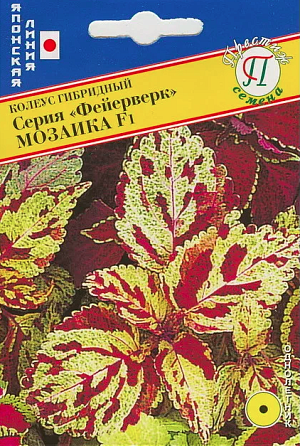 ЯПОНСКАЯ ЛИНИЯ

Престиж
П
семена

КОЛЕУС ГИБРИДНЫЙ
Серия «Фейерверк»
МОЗАИКА F1

ОДНОЛЕТНИК